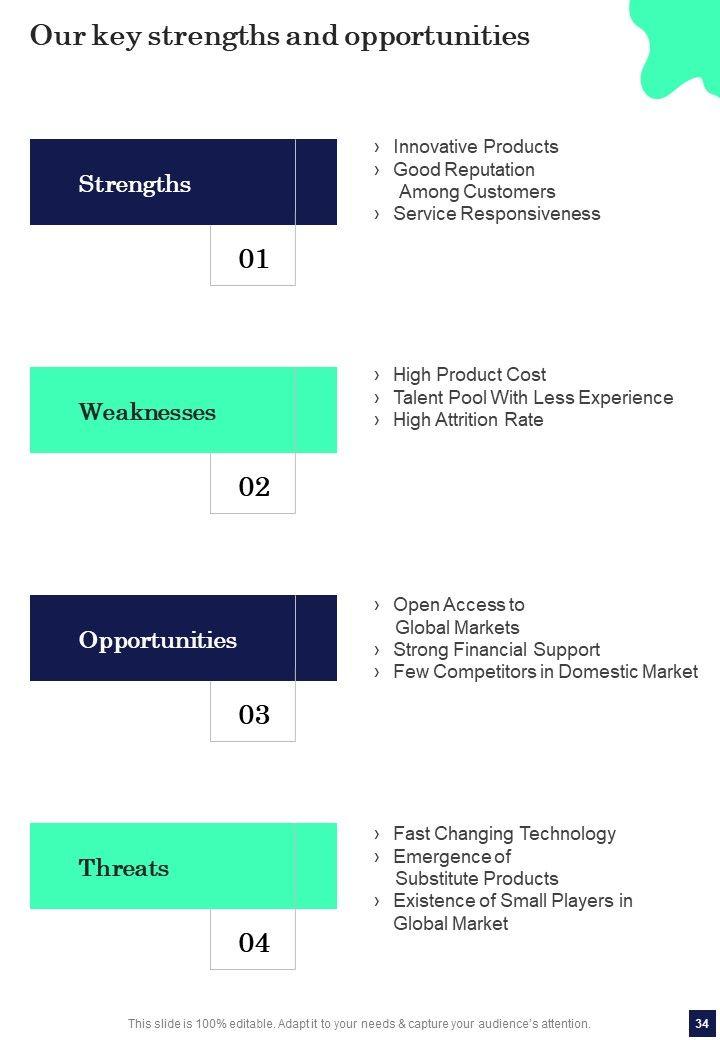 Our key strengths and opportunities

Strengths

01

› Innovative Products
› Good Reputation Among Customers
› Service Responsiveness

Weaknesses

02

› High Product Cost
› Talent Pool With Less Experience
› High Attrition Rate

Opportunities

03

› Open Access to Global Markets
› Strong Financial Support
› Few Competitors in Domestic Market

Threats

04

› Fast Changing Technology
› Emergence of Substitute Products
› Existence of Small Players in Global Market

This slide is 100% editable. Adapt it to your needs & capture your audience's attention.

34